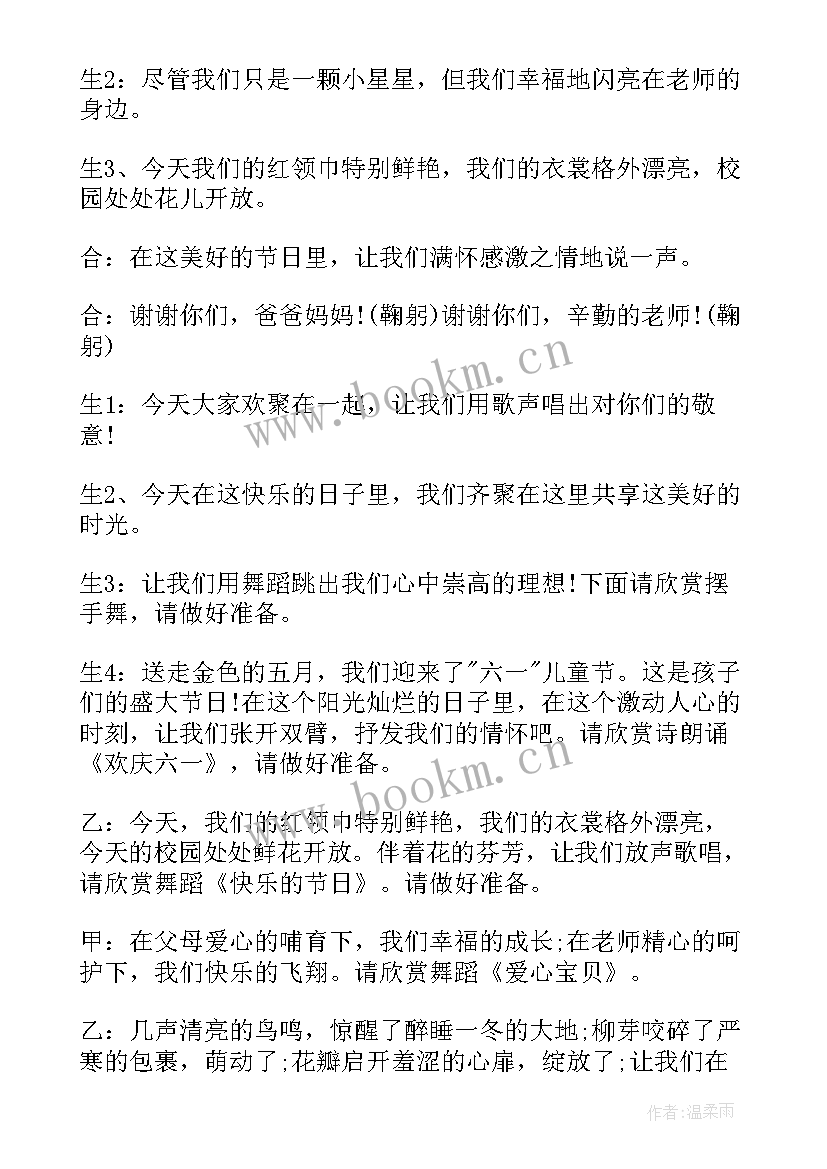 生2：尽管我们只是一颗小星星，但我们幸福地闪亮在老师的身边。

生3、今天我们的红领巾特别鲜艳，我们的衣裳格外漂亮，校园处处花儿开放。

合：在这美好的节日里，让我们满怀感激之情地说一声。

合：谢谢你们，爸爸妈妈!(鞠躬)谢谢你们，辛勤的老师!(鞠躬)

生1：今天大家欢聚在一起，让我们用歌声唱出对你们的敬意!

生2、今天在这快乐的日子里，我们齐聚在这里共享这美好的时光。

生3：让我们用舞蹈跳出我们心中崇高的理想!下面请欣赏摆手舞，请做好准备。

生4：送走金色的五月，我们迎来了"六一"儿童节。这是孩子们的盛大节日!在这个阳光灿烂的日子里，在这个激动人心的时刻，让我们张开双臂，抒发我们的情怀吧。请欣赏诗朗诵《欢庆六一》，请做好准备。

乙：今天，我们的红领巾特别鲜艳，我们的衣裳格外漂亮，今天的校园处处鲜花开放。伴着花的芬芳，让我们放声歌唱，请欣赏舞蹈《快乐的节日》。请做好准备。

甲：在父母爱心的哺育下，我们幸福的成长;在老师精心的呵护下，我们快乐的飞翔。请欣赏舞蹈《爱心宝贝》。

乙：几声清亮的鸟鸣，惊醒了醉睡一冬的大地;柳芽咬碎了严寒的包裹，萌动了;花瓣启开羞涩的心扉，绽放了;让我们在

www.bookm.cn

www.bookm.cn

作者：温柔雨